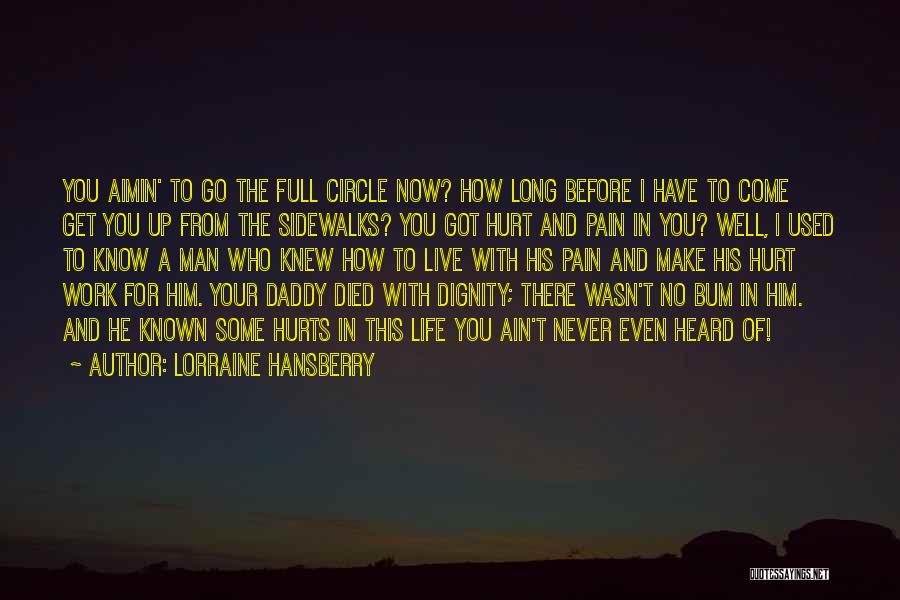 YOU AIMIN' TO GO THE FULL CIRCLE NOW? HOW LONG BEFORE I HAVE TO COME GET YOU UP FROM THE SIDEWALKS? YOU GOT HURT AND PAIN IN YOU? WELL, I USED TO KNOW A MAN WHO KNEW HOW TO LIVE WITH HIS PAIN AND MAKE HIS HURT WORK FOR HIM. YOUR DADDY DIED WITH DIGNITY; THERE WASN'T NO BUM IN HIM. AND HE KNOWN SOME HURTS IN THIS LIFE YOU AIN'T NEVER EVEN HEARD OF!

~ AUTHOR: LORRAINE HANSBERRY

QUOTESSAYINGS.NET